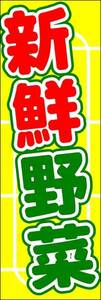 新鮮野菜